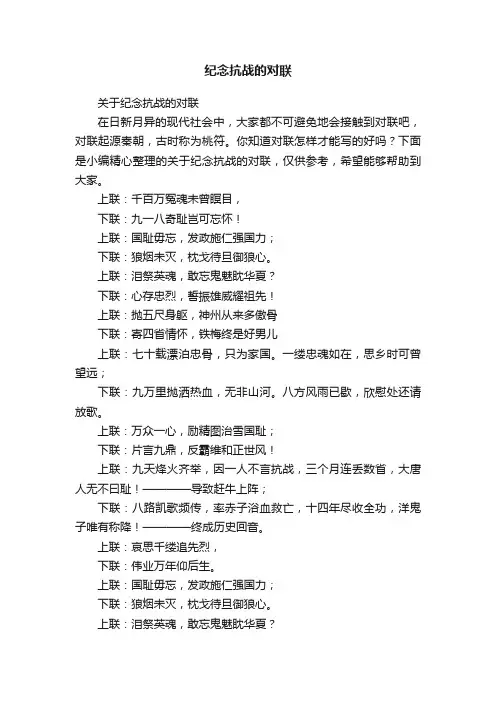 纪念抗战的对联

关于纪念抗战的对联

在日新月异的现代社会中，大家都不可避免地会接触到对联吧，对联起源秦朝，古时称为桃符。你知道对联怎样才能写的好吗？下面是小编精心整理的关于纪念抗战的对联，仅供参考，希望能够帮助到大家。

上联：千百万冤魂未曾瞑目，

下联：九一八奇耻岂可忘怀！

上联：国耻毋忘，发政施仁强国力；

下联：狼烟未灭，枕戈待旦御狼心。

上联：泪祭英魂，敢忘鬼魅眈华夏？

下联：心存忠烈，誓振雄威耀祖先！

上联：抛五尺身躯，神州从来多傲骨

下联：寄四省情怀，铁梅终是好男儿

上联：七十载漂泊忠骨，只为家国。一缕忠魂如在，思乡时可曾望远；

下联：九万里抛洒热血，无非山河。八方风雨已歇，欣慰处还请放歌。

上联：万众一心，励精图治雪国耻；

下联：片言九鼎，反霸维和正世风！

上联：九天烽火齐举，因一人不言抗战，三个月连丢数省，大唐人无不曰耻！————导致赶牛上阵；

下联：八路凯歌频传，率赤子浴血救亡，十四年尽收全功，洋鬼子唯有称降！————终成历史回音。

上联：哀思千缕追先烈，

下联：伟业万年仰后生。

上联：国耻毋忘，发政施仁强国力；

下联：狼烟未灭，枕戈待旦御狼心。

上联：泪祭英魂，敢忘鬼魅眈华夏？